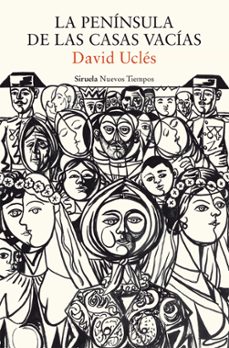 LA PENÍNSULA
DE LAS CASAS VACÍAS
David Uclés
Siruela Nuevos Tiempos